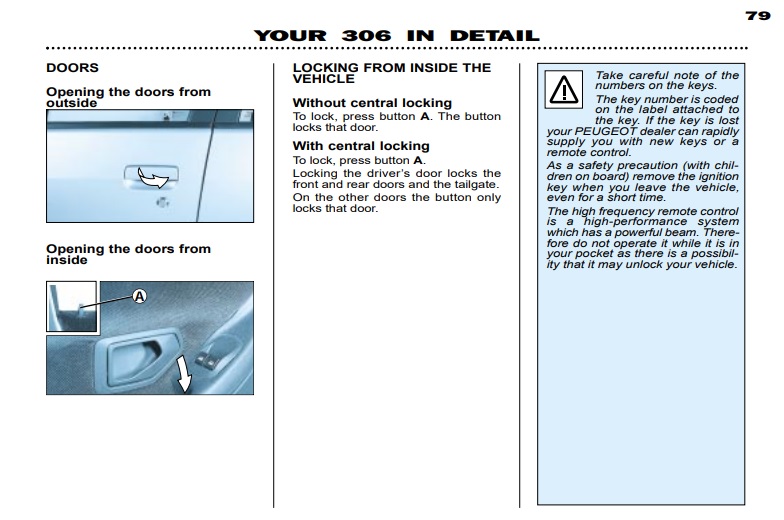 79

YOUR 306 IN DETAIL

DOORS

Opening the doors from outside

Opening the doors from inside

A

LOCKING FROM INSIDE THE VEHICLE

Without central locking

To lock, press button A. The button locks that door.

With central locking

To lock, press button A.

Locking the driver's door locks the front and rear doors and the tailgate.

On the other doors the button only locks that door.

Take careful note of the numbers on the keys.

The key number is coded on the label attached to the key. If the key is lost your PEUGEOT dealer can rapidly supply you with new keys or a remote control.

As a safety precaution (with children on board) remove the ignition key when you leave the vehicle, even for a short time.

The high frequency remote control is a high-performance system which has a powerful beam. Therefore do not operate it while it is in your pocket as there is a possibility that it may unlock your vehicle.